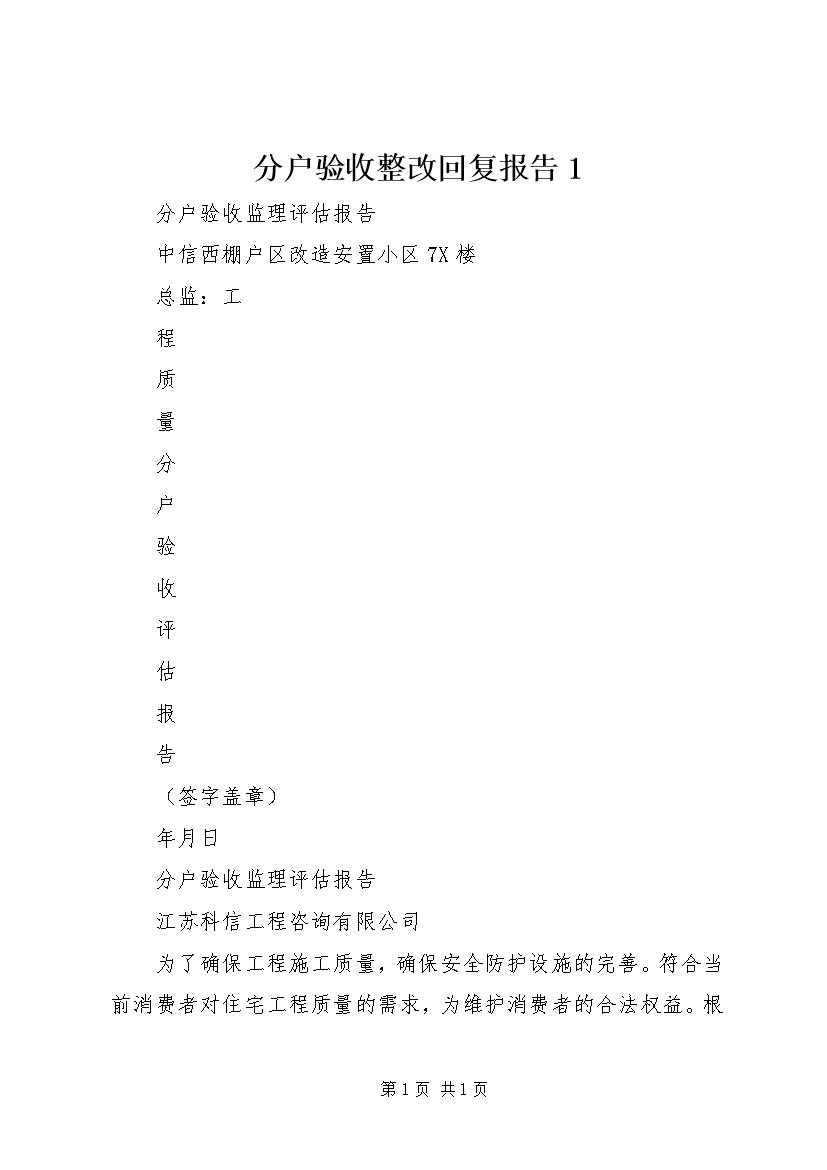 分户验收整改回复报告 1

分户验收监理评估报告

中信西棚户区改造安置小区 7X 楼

总监：工

程

质

量

分

户

验

收

评

估

报

告

（签字盖章）

年月日

分户验收监理评估报告

江苏科信工程咨询有限公司

为了确保工程施工质量，确保安全防护设施的完善。符合当前消费者对住宅工程质量的需求，为维护消费者的合法权益。根

第 1 页 共 1 页